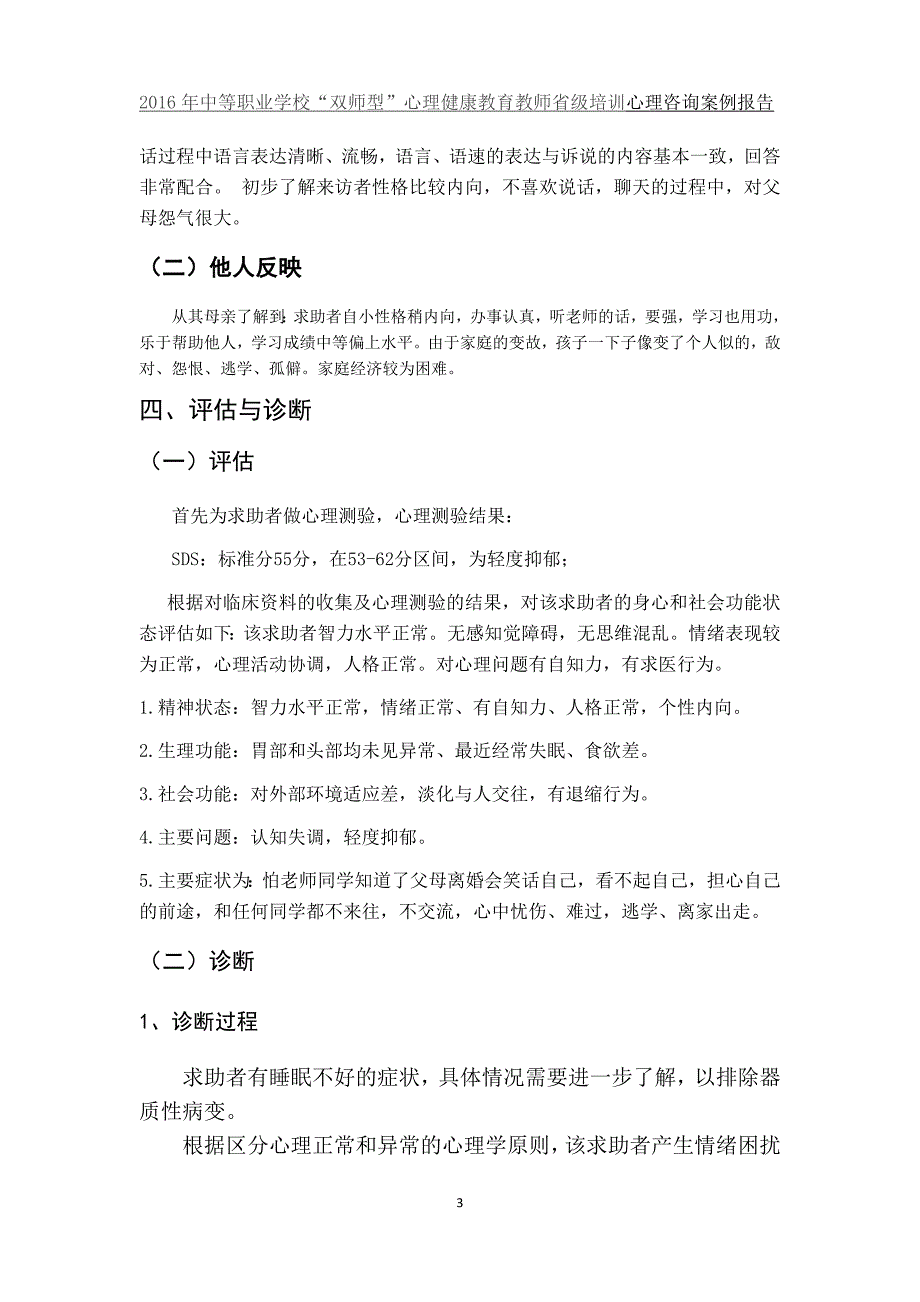 2016 年中等职业学校“双师型”心理健康教育教师省级培训心理咨询案例报告

话过程中语言表达清晰、流畅，语言、语速的表达与诉说的内容基本一致，回答非常配合。 初步了解来访者性格比较内向，不喜欢说话，聊天的过程中，对父母怨气很大。

（二）他人反映

从其母亲了解到：求助者自小性格稍内向，办事认真，听老师的话，要强，学习也用功，乐于帮助他人，学习成绩中等偏上水平。由于家庭的变故，孩子一下子像变了个人似的，敌对、怨恨、逃学、孤僻。家庭经济较为困难。

四、评估与诊断

（一）评估

首先为求助者做心理测验，心理测验结果：

SDS：标准分55分，在53-62分区间，为轻度抑郁；

根据对临床资料的收集及心理测验的结果，对该求助者的身心和社会功能状态评估如下：该求助者智力水平正常。无感知觉障碍，无思维混乱。情绪表现较为正常，心理活动协调，人格正常。对心理问题有自知力，有求医行为。

1.精神状态：智力水平正常，情绪正常、有自知力、人格正常，个性内向。

2.生理功能：胃部和头部均未见异常、最近经常失眠、食欲差。

3.社会功能：对外部环境适应差，淡化与人交往，有退缩行为。

4.主要问题：认知失调，轻度抑郁。

5.主要症状为：怕老师同学知道了父母离婚会笑话自己，看不起自己，担心自己的前途，和任何同学都不来往，不交流，心中忧伤、难过，逃学、离家出走。

（二）诊断

1、诊断过程

求助者有睡眠不好的症状，具体情况需要进一步了解，以排除器质性病变。

根据区分心理正常和异常的心理学原则，该求助者产生情绪困扰

3